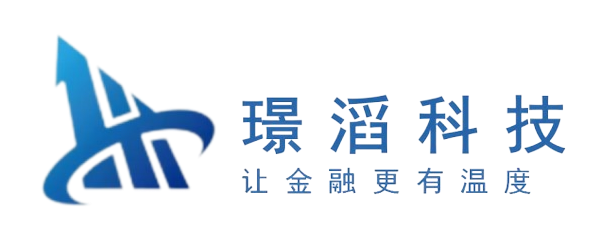 璟滔科技
让金融更有温度